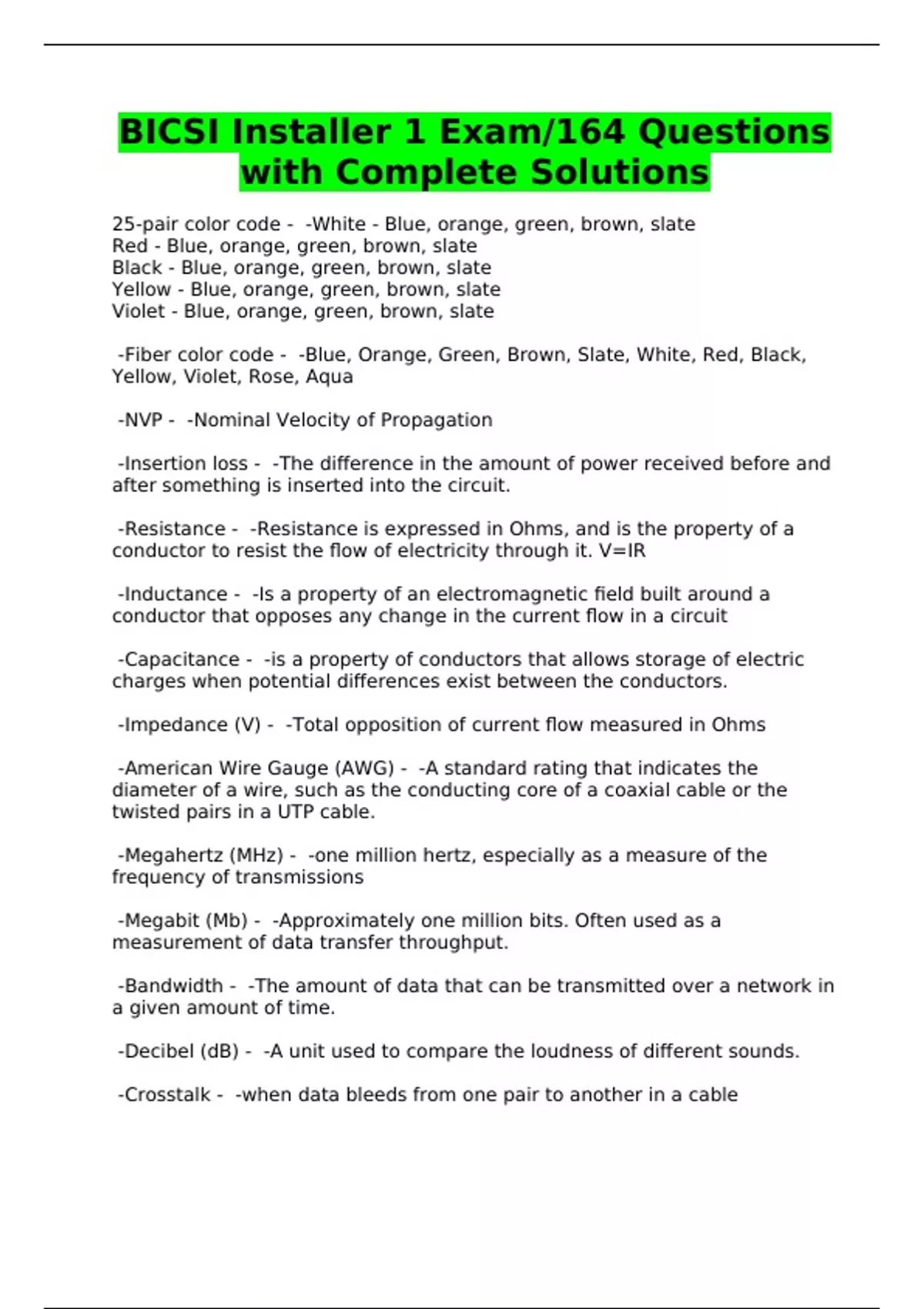 BICSI Installer 1 Exam/164 Questions with Complete Solutions

25-pair color code - -White - Blue, orange, green, brown, slate
Red - Blue, orange, green, brown, slate
Black - Blue, orange, green, brown, slate
Yellow - Blue, orange, green, brown, slate
Violet - Blue, orange, green, brown, slate

-Fiber color code - -Blue, Orange, Green, Brown, Slate, White, Red, Black, Yellow, Violet, Rose, Aqua

-NVP - -Nominal Velocity of Propagation

-Insertion loss - -The difference in the amount of power received before and after something is inserted into the circuit.

-Resistance - -Resistance is expressed in Ohms, and is the property of a conductor to resist the flow of electricity through it. V=IR

-Inductance - -Is a property of an electromagnetic field built around a conductor that opposes any change in the current flow in a circuit

-Capacitance - -is a property of conductors that allows storage of electric charges when potential differences exist between the conductors.

-Impedance (V) - -Total opposition of current flow measured in Ohms

-American Wire Gauge (AWG) - -A standard rating that indicates the diameter of a wire, such as the conducting core of a coaxial cable or the twisted pairs in a UTP cable.

-Megahertz (MHz) - -one million hertz, especially as a measure of the frequency of transmissions

-Megabit (Mb) - -Approximately one million bits. Often used as a measurement of data transfer throughput.

-Bandwidth - -The amount of data that can be transmitted over a network in a given amount of time.

-Decibel (dB) - -A unit used to compare the loudness of different sounds.

-Crosstalk - -when data bleeds from one pair to another in a cable